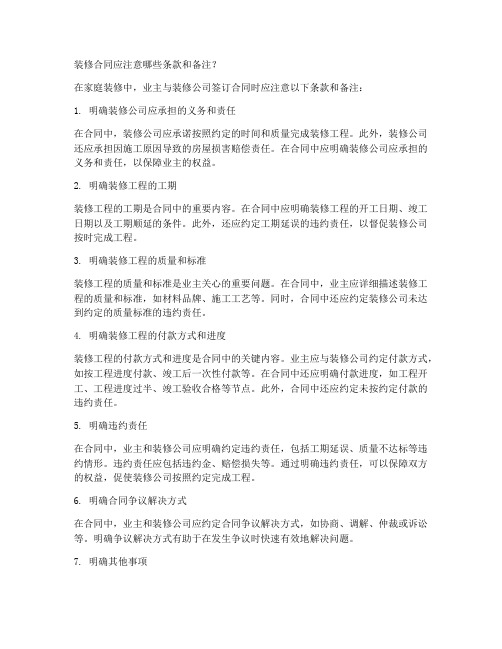 装修合同应注意哪些条款和备注？

在家庭装修中，业主与装修公司签订合同时应注意以下条款和备注：

1. 明确装修公司应承担的义务和责任

在合同中，装修公司应承诺按照约定的时间和质量完成装修工程。此外，装修公司还应承担因施工原因导致的房屋损害赔偿责任。在合同中应明确装修公司应承担的义务和责任，以保障业主的权益。

2. 明确装修工程的工期

装修工程的工期是合同中的重要内容。在合同中应明确装修工程的开工日期、竣工日期以及工期顺延的条件。此外，还应约定工期延误的违约责任，以督促装修公司按时完成工程。

3. 明确装修工程的质量和标准

装修工程的质量和标准是业主关心的重要问题。在合同中，业主应详细描述装修工程的质量和标准，如材料品牌、施工工艺等。同时，合同中还应约定装修公司未达到约定的质量标准的违约责任。

4. 明确装修工程的付款方式和进度

装修工程的付款方式和进度是合同中的关键内容。业主应与装修公司约定付款方式，如按工程进度付款、竣工后一次性付款等。在合同中还应明确付款进度，如工程开工、工程进度过半、竣工验收合格等节点。此外，合同中还应约定未按约定付款的违约责任。

5. 明确违约责任

在合同中，业主和装修公司应明确约定违约责任，包括工期延误、质量不达标等违约情形。违约责任应包括违约金、赔偿损失等。通过明确违约责任，可以保障双方的权益，促使装修公司按照约定完成工程。

6. 明确合同争议解决方式

在合同中，业主和装修公司应约定合同争议解决方式，如协商、调解、仲裁或诉讼等。明确争议解决方式有助于在发生争议时快速有效地解决问题。

7. 明确其他事项